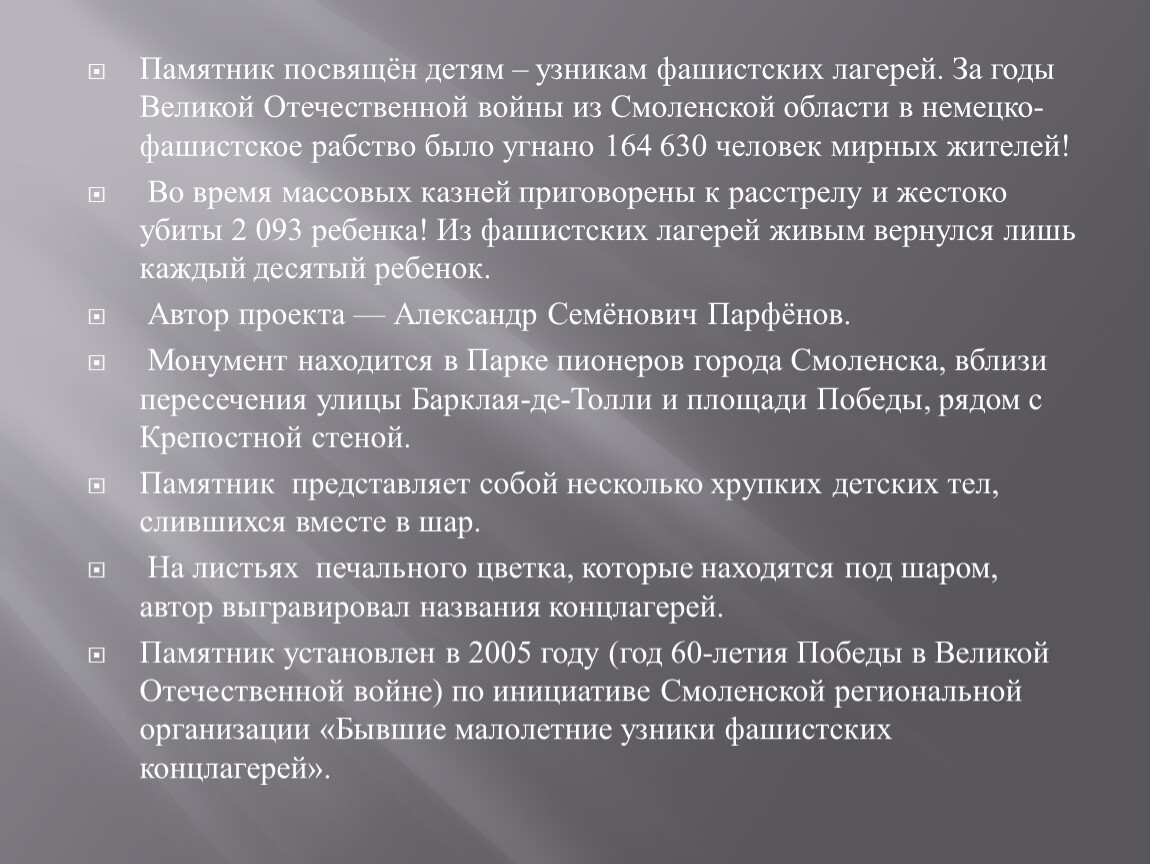 Памятник посвящён детям – узникам фашистских лагерей. За годы Великой Отечественной войны из Смоленской области в немецко-фашистское рабство было угнано 164 630 человек мирных жителей!

Во время массовых казней приговорены к расстрелу и жестоко убиты 2 093 ребенка! Из фашистских лагерей живым вернулся лишь каждый десятый ребенок.

Автор проекта — Александр Семёнович Парфёнов.

Монумент находится в Парке пионеров города Смоленска, вблизи пересечения улицы Барклая-де-Толли и площади Победы, рядом с Крепостной стеной.

Памятник представляет собой несколько хрупких детских тел, слившихся вместе в шар.

На листьях печального цветка, которые находятся под шаром, автор выгравировал названия концлагерей.

Памятник установлен в 2005 году (год 60-летия Победы в Великой Отечественной войне) по инициативе Смоленской региональной организации «Бывшие малолетние узники фашистских концлагерей».